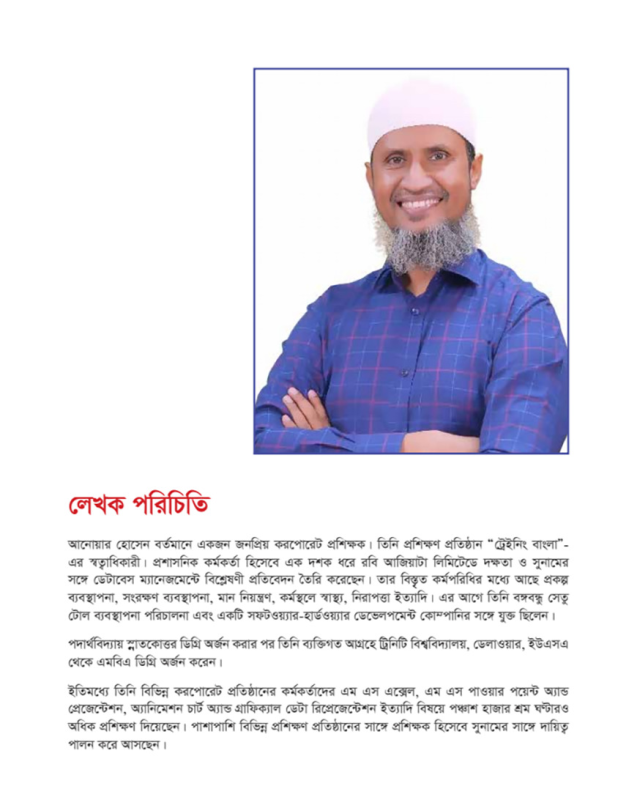 লেখক পরিচিতি

আনোয়ার হোসেন বর্তমানে একজন জনপ্রিয় করপোরেট প্রশিক্ষক। তিনি প্রশিক্ষণ প্রতিষ্ঠান "ট্রেইনিং বাংলা"-এর স্বত্বাধিকারী। প্রশাসনিক কর্মকর্তা হিসেবে এক দশক ধরে রবি আজিয়াটা লিমিটেডে দক্ষতা ও সুনামের সঙ্গে ডেটাবেস ম্যানেজমেন্টে বিশ্লেষণী প্রতিবেদন তৈরি করেছেন। তার বিস্তৃত কর্মপরিধির মধ্যে আছে প্রকল্প ব্যবস্থাপনা, সংরক্ষণ ব্যবস্থাপনা, মান নিয়ন্ত্রণ, কর্মস্থলে স্বাস্থ্য, নিরাপত্তা ইত্যাদি। এর আগে তিনি বঙ্গবন্ধু সেতু টোল ব্যবস্থাপনা পরিচালনা এবং একটি সফটওয়্যার-হার্ডওয়্যার ডেভেলপমেন্ট কোম্পানির সঙ্গে যুক্ত ছিলেন।

পদার্থবিদ্যায় স্নাতকোত্তর ডিগ্রি অর্জন করার পর তিনি ব্যক্তিগত আগ্রহে ট্রিনিটি বিশ্ববিদ্যালয়, ডেলাওয়ার, ইউএসএ থেকে এমবিএ ডিগ্রি অর্জন করেন।

ইতিমধ্যে তিনি বিভিন্ন করপোরেট প্রতিষ্ঠানের কর্মকর্তাদের এম এস এক্সেল, এম এস পাওয়ার পয়েন্ট অ্যান্ড প্রেজেন্টেশন, অ্যানিমেশন চার্ট অ্যান্ড গ্রাফিক্যাল ডেটা রিপ্রেজেন্টেশন ইত্যাদি বিষয়ে পঞ্চাশ হাজার শ্রম ঘণ্টারও অধিক প্রশিক্ষণ দিয়েছেন। পাশাপাশি বিভিন্ন প্রশিক্ষণ প্রতিষ্ঠানের সাঙ্গে প্রশিক্ষক হিসেবে সুনামের সাঙ্গে দায়িত্ব পালন করে আসছেন।